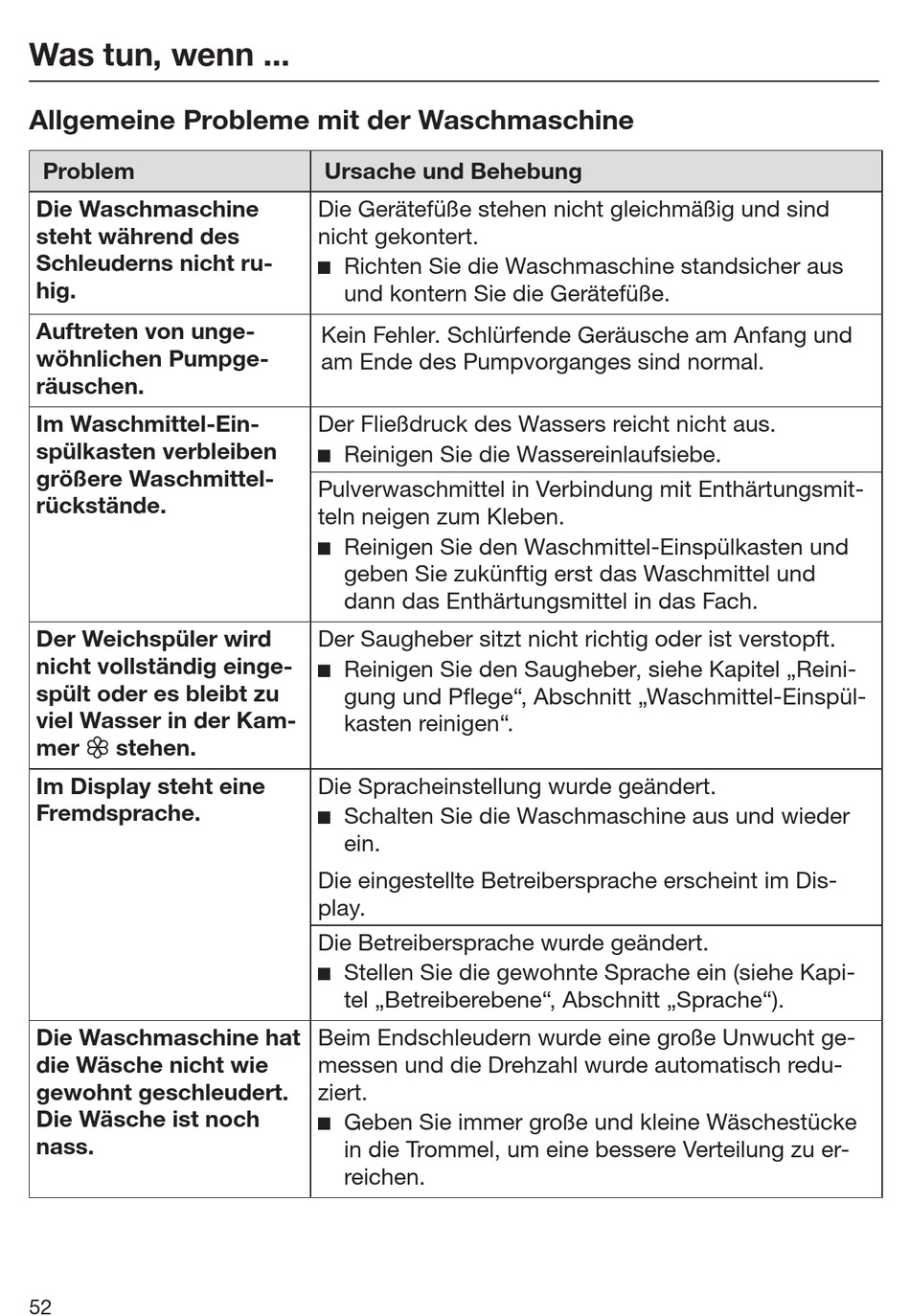 Was tun, wenn ...

Allgemeine Probleme mit der Waschmaschine

| Problem | Ursache und Behebung |
|---|---|
| Die Waschmaschine steht während des Schleuderns nicht ruhig. | Die Gerätefüße stehen nicht gleichmäßig und sind nicht gekontert. ■ Richten Sie die Waschmaschine standsicher aus und kontern Sie die Gerätefüße. |
| Auftreten von ungewöhnlichen Pumpgeräuschen. | Kein Fehler. Schlürfende Geräusche am Anfang und am Ende des Pumpvorganges sind normal. |
| Im Waschmittel-Einspülkasten verbleiben größere Waschmittelrückstände. | Der Fließdruck des Wassers reicht nicht aus. ■ Reinigen Sie die Wassereinlaufsiebe. |
| | Pulverwaschmittel in Verbindung mit Enthärtungsmitteln neigen zum Kleben. ■ Reinigen Sie den Waschmittel-Einspülkasten und geben Sie zukünftig erst das Waschmittel und dann das Enthärtungsmittel in das Fach. |
| Der Weichspüler wird nicht vollständig eingespült oder es bleibt zu viel Wasser in der Kammer ❀ stehen. | Der Saugheber sitzt nicht richtig oder ist verstopft. ■ Reinigen Sie den Saugheber, siehe Kapitel „Reinigung und Pflege“, Abschnitt „Waschmittel-Einspülkasten reinigen“. |
| Im Display steht eine Fremdsprache. | Die Spracheinstellung wurde geändert. ■ Schalten Sie die Waschmaschine aus und wieder ein. Die eingestellte Betreibersprache erscheint im Display. |
| | Die Betreibersprache wurde geändert. ■ Stellen Sie die gewohnte Sprache ein (siehe Kapitel „Betreiberebene“, Abschnitt „Sprache“). |
| Die Waschmaschine hat die Wäsche nicht wie gewohnt geschleudert. Die Wäsche ist noch nass. | Beim Endschleudern wurde eine große Unwucht gemessen und die Drehzahl wurde automatisch reduziert. ■ Geben Sie immer große und kleine Wäschestücke in die Trommel, um eine bessere Verteilung zu erreichen. |

52